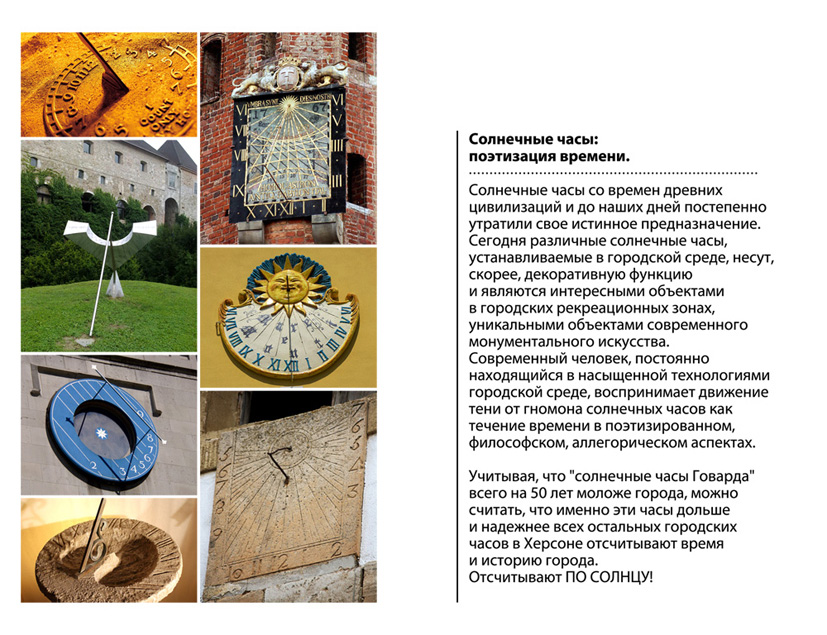 Солнечные часы:
поэтизация времени.

Солнечные часы со времен древних цивилизаций и до наших дней постепенно утратили свое истинное предназначение. Сегодня различные солнечные часы, устанавливаемые в городской среде, несут, скорее, декоративную функцию и являются интересными объектами в городских рекреационных зонах, уникальными объектами современного монументального искусства. Современный человек, постоянно находящийся в насыщенной технологиями городской среде, воспринимает движение тени от гномона солнечных часов как течение времени в поэтизированном, философском, аллегорическом аспектах.

Учитывая, что "солнечные часы Говарда" всего на 50 лет моложе города, можно считать, что именно эти часы дольше и надежнее всех остальных городских часов в Херсоне отсчитывают время и историю города.
Отсчитывают ПО СОЛНЦУ!